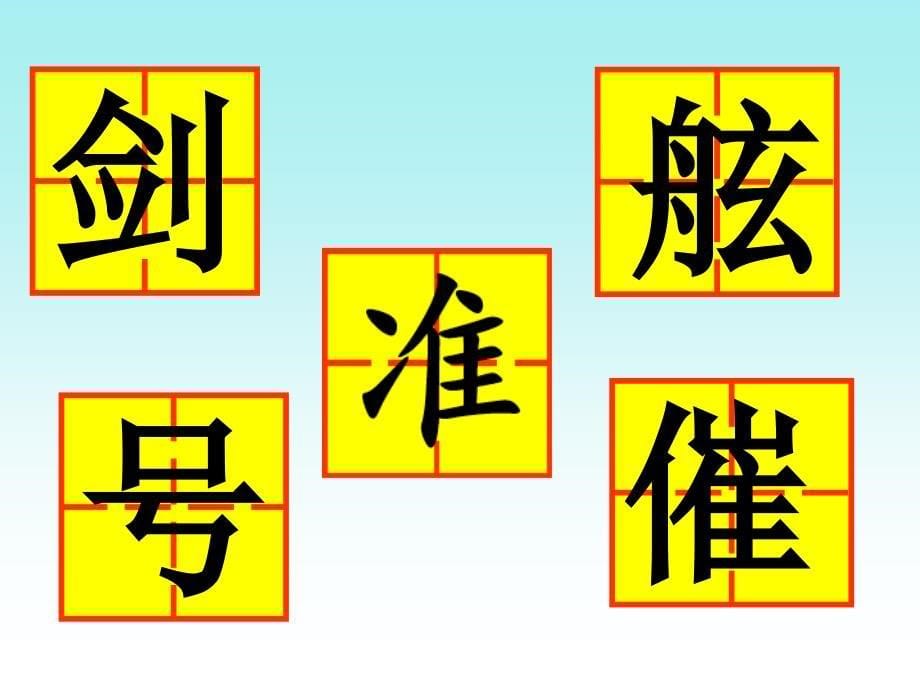 剑

舷

准

号

催